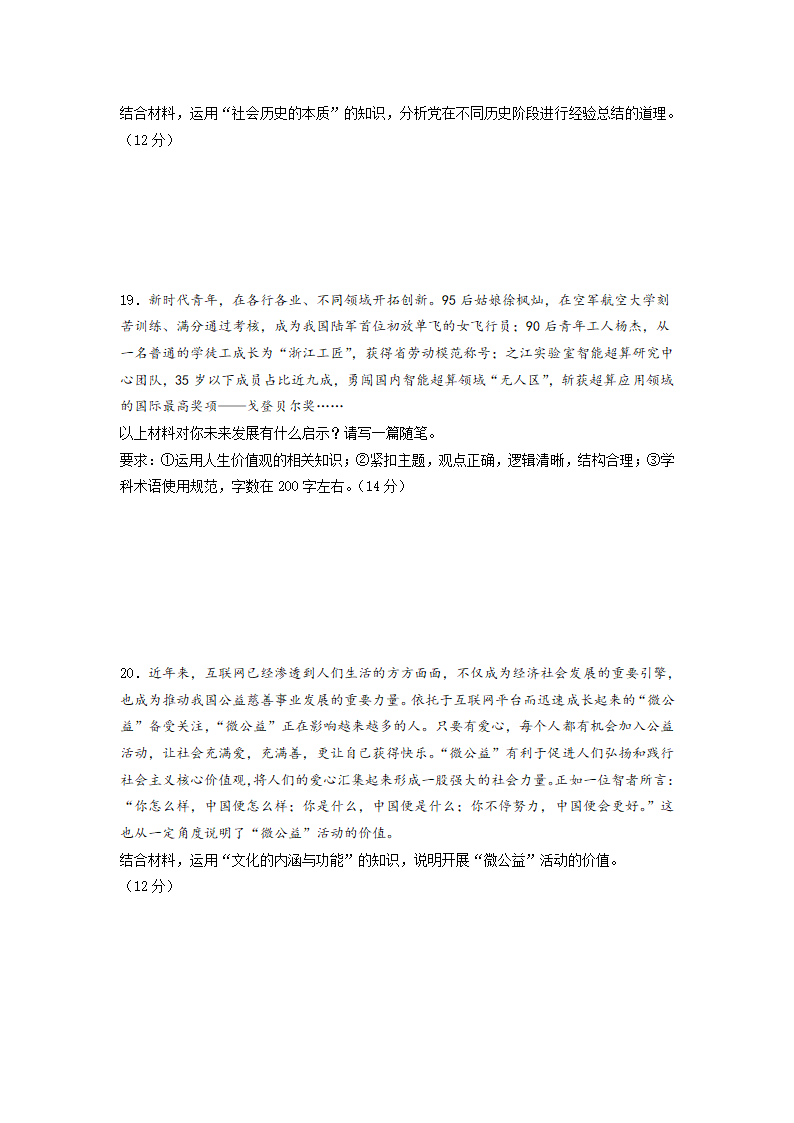 结合材料，运用“社会历史的本质”的知识，分析党在不同历史阶段进行经验总结的道理。（12分）

19．新时代青年，在各行各业、不同领域开拓创新。95后姑娘徐枫灿，在空军航空大学刻苦训练、满分通过考核，成为我国陆军首位初放单飞的女飞行员；90后青年工人杨杰，从一名普通的学徒工成长为“浙江工匠”，获得省劳动模范称号；之江实验室智能超算研究中心团队，35岁以下成员占比近九成，勇闯国内智能超算领域“无人区”，斩获超算应用领域的国际最高奖项——戈登贝尔奖……

以上材料对你未来发展有什么启示？请写一篇随笔。

要求：①运用人生价值观的相关知识；②紧扣主题，观点正确，逻辑清晰，结构合理；③学科术语使用规范，字数在200字左右。（14分）

20．近年来，互联网已经渗透到人们生活的方方面面，不仅成为经济社会发展的重要引擎，也成为推动我国公益慈善事业发展的重要力量。依托于互联网平台而迅速成长起来的“微公益”备受关注，“微公益”正在影响越来越多的人。只要有爱心，每个人都有机会加入公益活动，让社会充满爱，充满善，更让自己获得快乐。“微公益”有利于促进人们弘扬和践行社会主义核心价值观，将人们的爱心汇集起来形成一股强大的社会力量。正如一位智者所言：“你怎么样，中国便怎么样；你是什么，中国便是什么；你不停努力，中国便会更好。”这也从一定角度说明了“微公益”活动的价值。

结合材料，运用“文化的内涵与功能”的知识，说明开展“微公益”活动的价值。（12分）